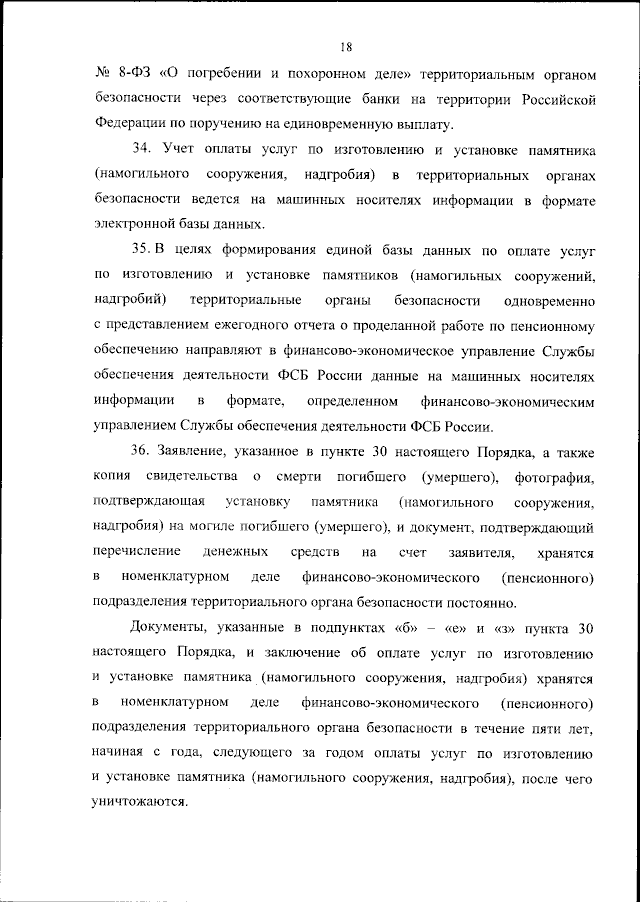 18

№ 8-ФЗ «О погребении и похоронном деле» территориальным органом безопасности через соответствующие банки на территории Российской Федерации по поручению на единовременную выплату.

34. Учет оплаты услуг по изготовлению и установке памятника (намогильного сооружения, надгробия) в территориальных органах безопасности ведется на машинных носителях информации в формате электронной базы данных.

35. В целях формирования единой базы данных по оплате услуг по изготовлению и установке памятников (намогильных сооружений, надгробий) территориальные органы безопасности одновременно с представлением ежегодного отчета о проделанной работе по пенсионному обеспечению направляют в финансово-экономическое управление Службы обеспечения деятельности ФСБ России данные на машинных носителях информации в формате, определенном финансово-экономическим управлением Службы обеспечения деятельности ФСБ России.

36. Заявление, указанное в пункте 30 настоящего Порядка, а также копия свидетельства о смерти погибшего (умершего), фотография, подтверждающая установку памятника (намогильного сооружения, надгробия) на могиле погибшего (умершего), и документ, подтверждающий перечисление денежных средств на счет заявителя, хранятся в номенклатурном деле финансово-экономического (пенсионного) подразделения территориального органа безопасности постоянно.

Документы, указанные в подпунктах «б» – «е» и «з» пункта 30 настоящего Порядка, и заключение об оплате услуг по изготовлению и установке памятника (намогильного сооружения, надгробия) хранятся в номенклатурном деле финансово-экономического (пенсионного) подразделения территориального органа безопасности в течение пяти лет, начиная с года, следующего за годом оплаты услуг по изготовлению и установке памятника (намогильного сооружения, надгробия), после чего уничтожаются.